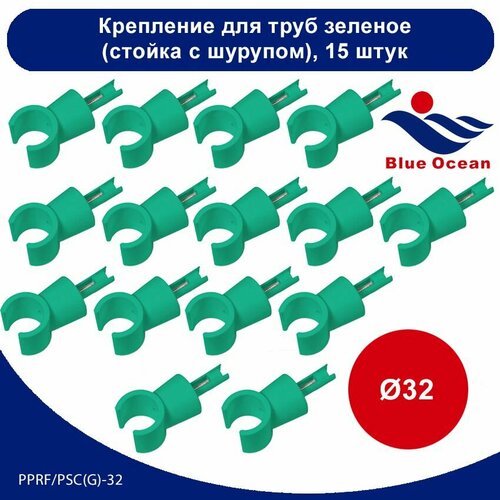 Крепление для труб зеленое (стойка с шурупом), 15 штук

Blue Ocean

Ø32

PPRF/PSC(G)-32